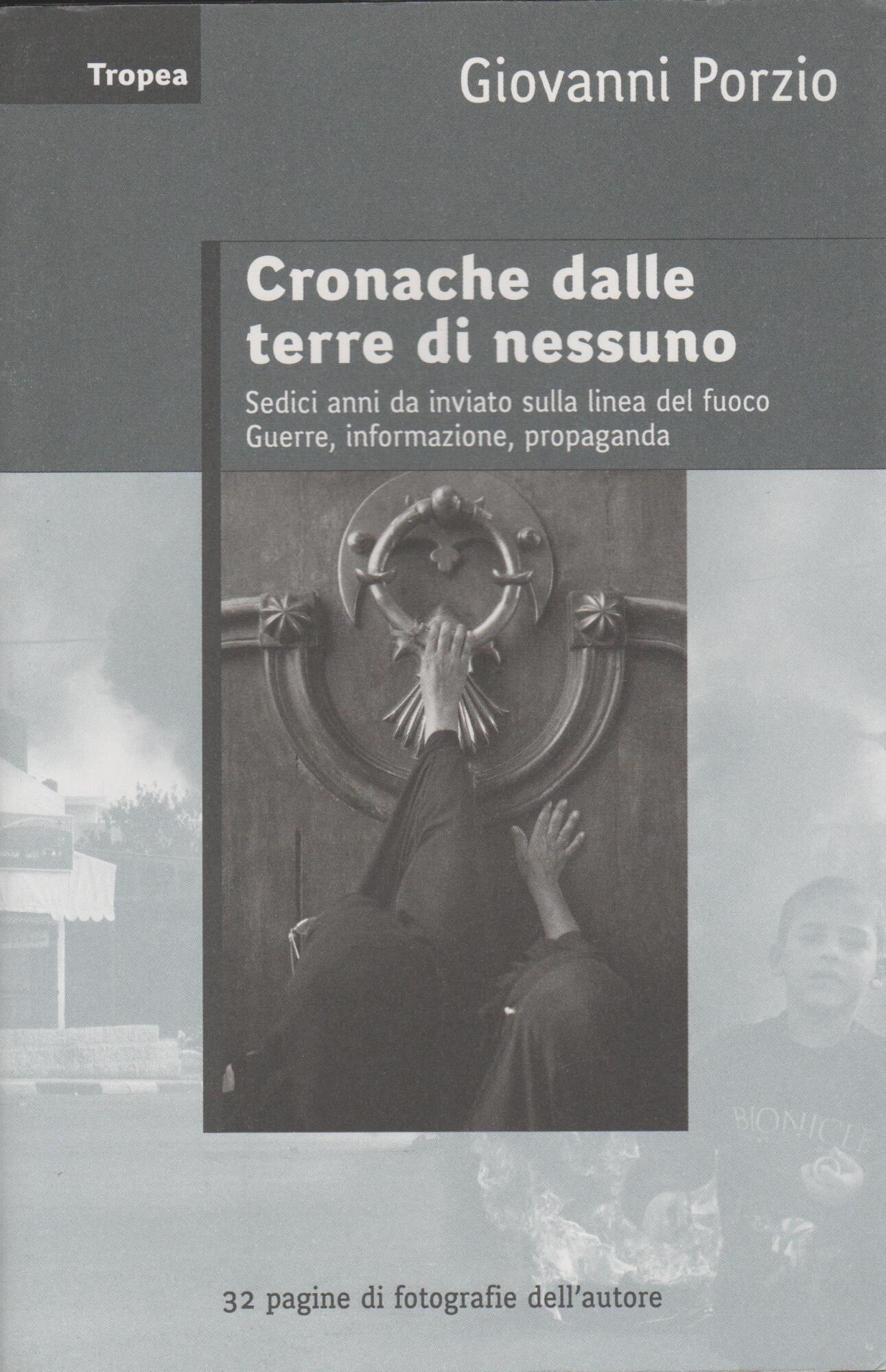 Tropea

Giovanni Porzio

Cronache dalle terre di nessuno

Sedici anni da inviato sulla linea del fuoco
Guerre, informazione, propaganda

32 pagine di fotografie dell'autore